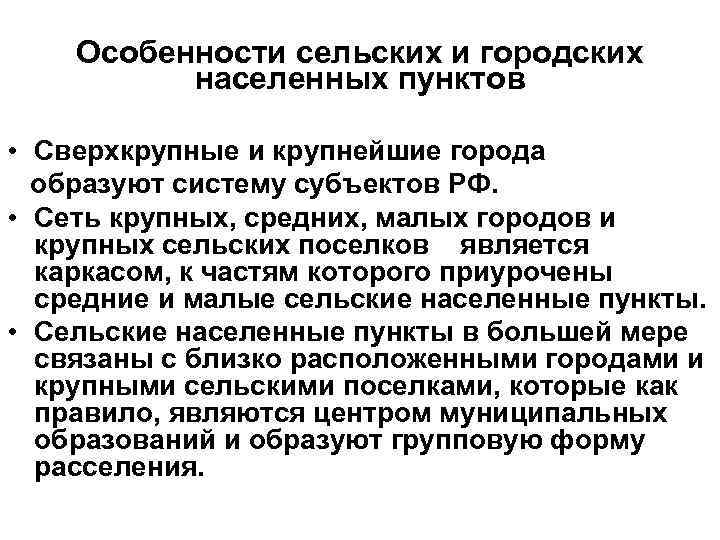 Особенности сельских и городских населенных пунктов

• Сверхкрупные и крупнейшие города образуют систему субъектов РФ.
• Сеть крупных, средних, малых городов и крупных сельских поселков является каркасом, к частям которого приурочены средние и малые сельские населенные пункты.
• Сельские населенные пункты в большей мере связаны с близко расположенными городами и крупными сельскими поселками, которые как правило, являются центром муниципальных образований и образуют групповую форму расселения.